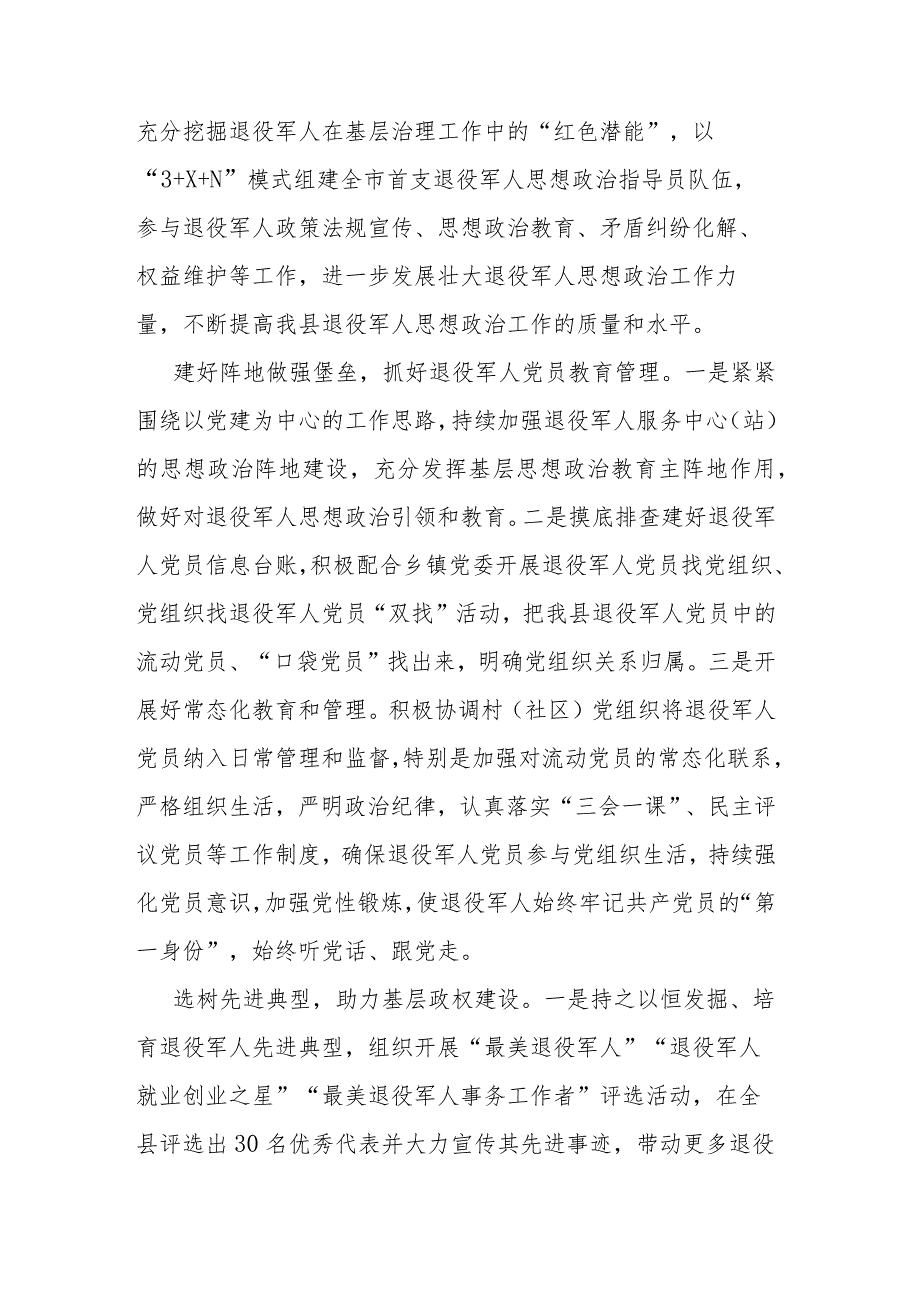 充分挖掘退役军人在基层治理工作中的“红色潜能”，以“3+X+N”模式组建全市首支退役军人思想政治指导员队伍，参与退役军人政策法规宣传、思想政治教育、矛盾纠纷化解、权益维护等工作，进一步发展壮大退役军人思想政治工作力量，不断提高我县退役军人思想政治工作的质量和水平。

建好阵地做强堡垒，抓好退役军人党员教育管理。一是紧紧围绕以党建为中心的工作思路，持续加强退役军人服务中心（站）的思想政治阵地建设，充分发挥基层思想政治教育主阵地作用，做好对退役军人思想政治引领和教育。二是摸底排查建好退役军人党员信息台账，积极配合乡镇党委开展退役军人党员找党组织、党组织找退役军人党员“双找”活动，把我县退役军人党员中的流动党员、“口袋党员”找出来，明确党组织关系归属。三是开展好常态化教育和管理。积极协调村（社区）党组织将退役军人党员纳入日常管理和监督，特别是加强对流动党员的常态化联系，严格组织生活，严明政治纪律，认真落实“三会一课”、民主评议党员等工作制度，确保退役军人党员参与党组织生活，持续强化党员意识，加强党性锻炼，使退役军人始终牢记共产党员的“第一身份”，始终听党话、跟党走。

选树先进典型，助力基层政权建设。一是持之以恒发掘、培育退役军人先进典型，组织开展“最美退役军人”“退役军人就业创业之星”“最美退役军人事务工作者”评选活动，在全县评选出30名优秀代表并大力宣传其先进事迹，带动更多退役